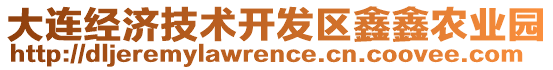 大连经济技术开发区鑫鑫农业园
http://dljeremylawrence.cn.coovee.com